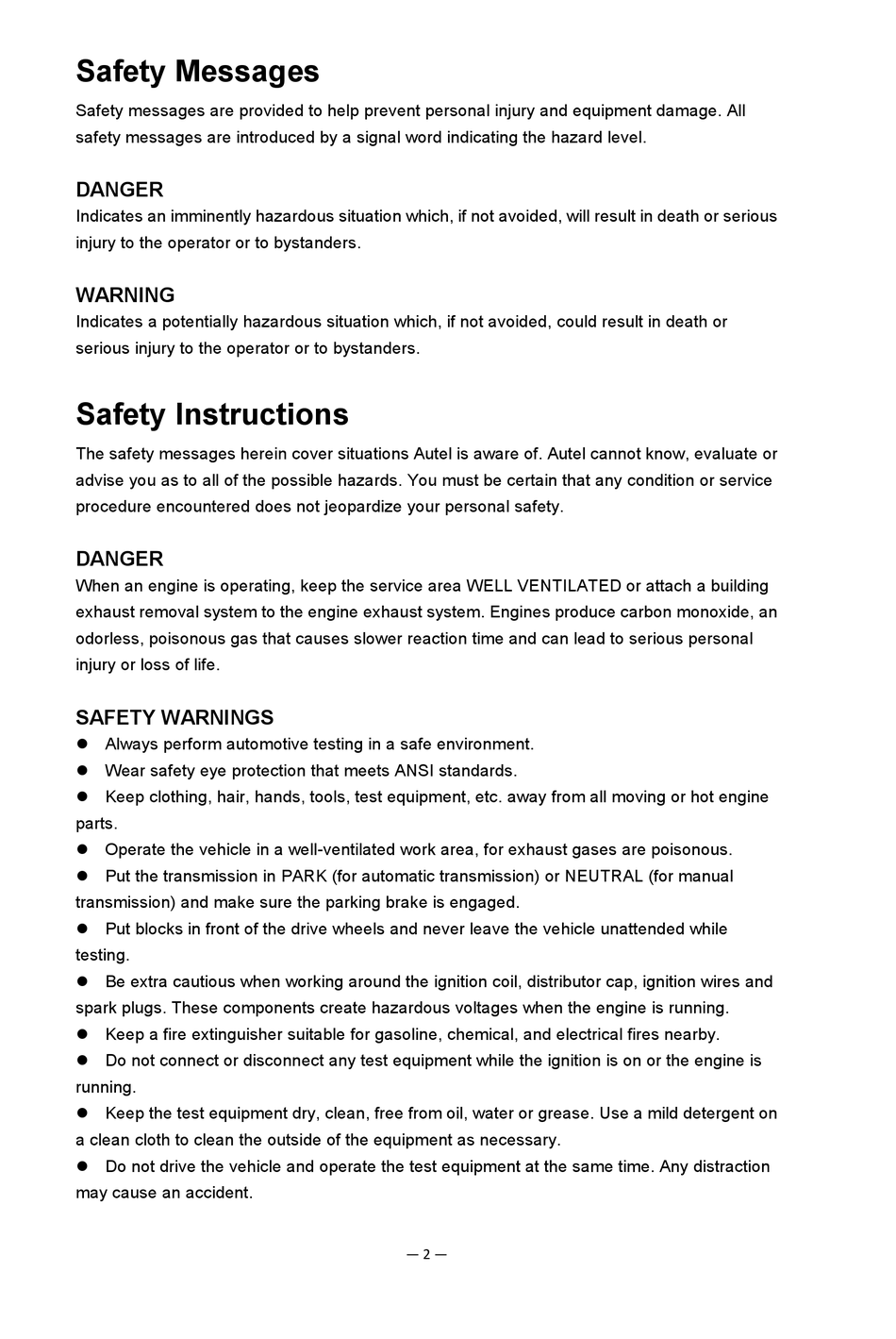 Safety Messages

Safety messages are provided to help prevent personal injury and equipment damage. All safety messages are introduced by a signal word indicating the hazard level.

DANGER
Indicates an imminently hazardous situation which, if not avoided, will result in death or serious injury to the operator or to bystanders.

WARNING
Indicates a potentially hazardous situation which, if not avoided, could result in death or serious injury to the operator or to bystanders.

Safety Instructions

The safety messages herein cover situations Autel is aware of. Autel cannot know, evaluate or advise you as to all of the possible hazards. You must be certain that any condition or service procedure encountered does not jeopardize your personal safety.

DANGER
When an engine is operating, keep the service area WELL VENTILATED or attach a building exhaust removal system to the engine exhaust system. Engines produce carbon monoxide, an odorless, poisonous gas that causes slower reaction time and can lead to serious personal injury or loss of life.

SAFETY WARNINGS
● Always perform automotive testing in a safe environment.
● Wear safety eye protection that meets ANSI standards.
● Keep clothing, hair, hands, tools, test equipment, etc. away from all moving or hot engine parts.
● Operate the vehicle in a well-ventilated work area, for exhaust gases are poisonous.
● Put the transmission in PARK (for automatic transmission) or NEUTRAL (for manual transmission) and make sure the parking brake is engaged.
● Put blocks in front of the drive wheels and never leave the vehicle unattended while testing.
● Be extra cautious when working around the ignition coil, distributor cap, ignition wires and spark plugs. These components create hazardous voltages when the engine is running.
● Keep a fire extinguisher suitable for gasoline, chemical, and electrical fires nearby.
● Do not connect or disconnect any test equipment while the ignition is on or the engine is running.
● Keep the test equipment dry, clean, free from oil, water or grease. Use a mild detergent on a clean cloth to clean the outside of the equipment as necessary.
● Do not drive the vehicle and operate the test equipment at the same time. Any distraction may cause an accident.

— 2 —